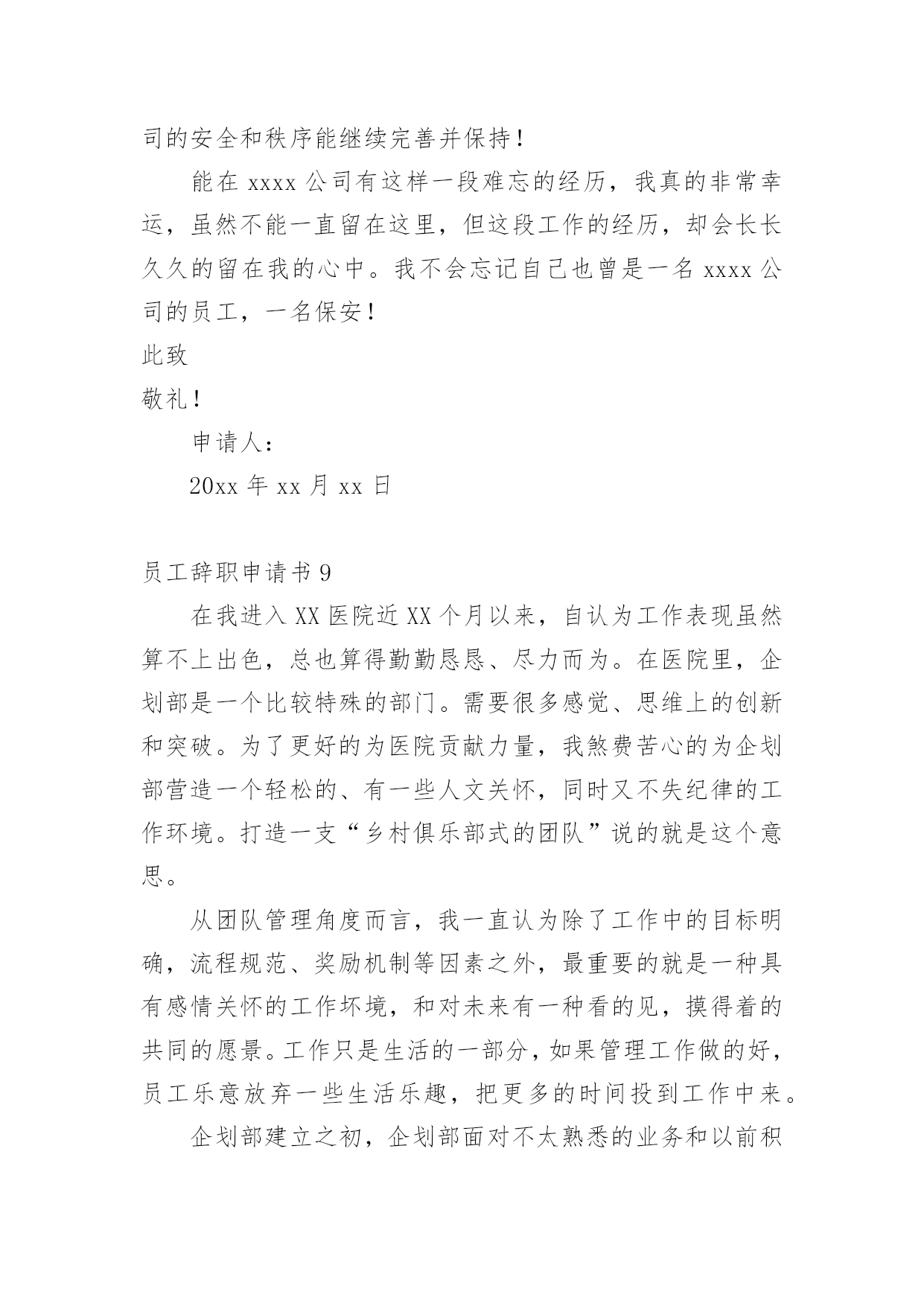 司的安全和秩序能继续完善并保持！

能在 xxxx 公司有这样一段难忘的经历，我真的非常幸运，虽然不能一直留在这里，但这段工作的经历，却会长长久久的留在我的心中。我不会忘记自己也曾是一名 xxxx 公司的员工，一名保安！

此致

敬礼！

申请人：

20xx 年 xx 月 xx 日

员工辞职申请书 9

在我进入 XX 医院近 XX 个月以来，自认为工作表现虽然算不上出色，总也算得勤勤恳恳、尽力而为。在医院里，企划部是一个比较特殊的部门。需要很多感觉、思维上的创新和突破。为了更好的为医院贡献力量，我煞费苦心的为企划部营造一个轻松的、有一些人文关怀，同时又不失纪律的工作环境。打造一支“乡村俱乐部式的团队”说的就是这个意思。

从团队管理角度而言，我一直认为除了工作中的目标明确，流程规范、奖励机制等因素之外，最重要的就是一种具有感情关怀的工作坏境，和对未来有一种看的见，摸得着的共同的愿景。工作只是生活的一部分，如果管理工作做的好，员工乐意放弃一些生活乐趣，把更多的时间投到工作中来。

企划部建立之初，企划部面对不太熟悉的业务和以前积